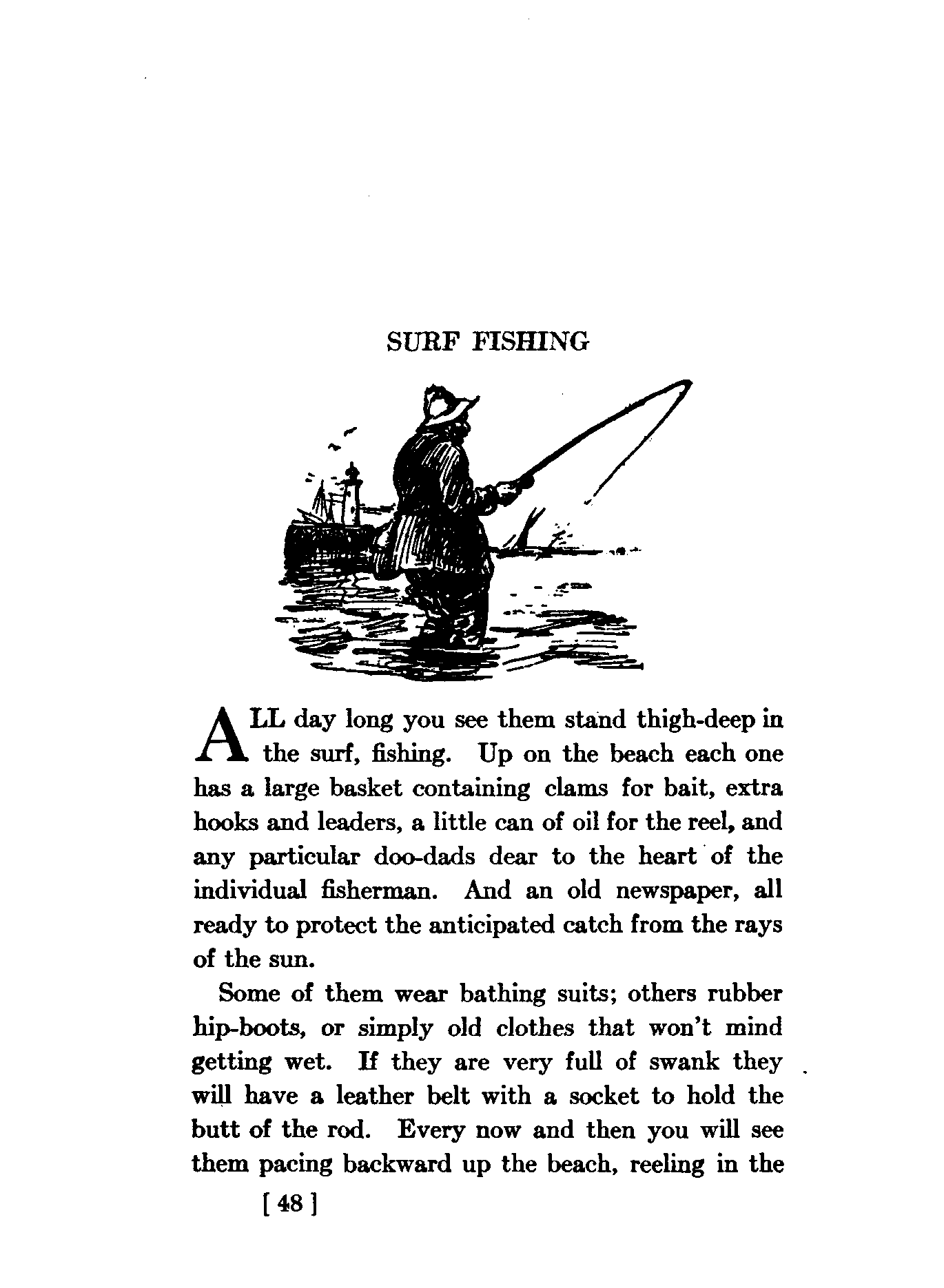 SURF FISHING

ALL day long you see them stand thigh-deep in the surf, fishing. Up on the beach each one has a large basket containing clams for bait, extra hooks and leaders, a little can of oil for the reel, and any particular doo-dads dear to the heart of the individual fisherman. And an old newspaper, all ready to protect the anticipated catch from the rays of the sun.

Some of them wear bathing suits; others rubber hip-boots, or simply old clothes that won't mind getting wet. If they are very full of swank they will have a leather belt with a socket to hold the butt of the rod. Every now and then you will see them pacing backward up the beach, reeling in the

[ 48 ]